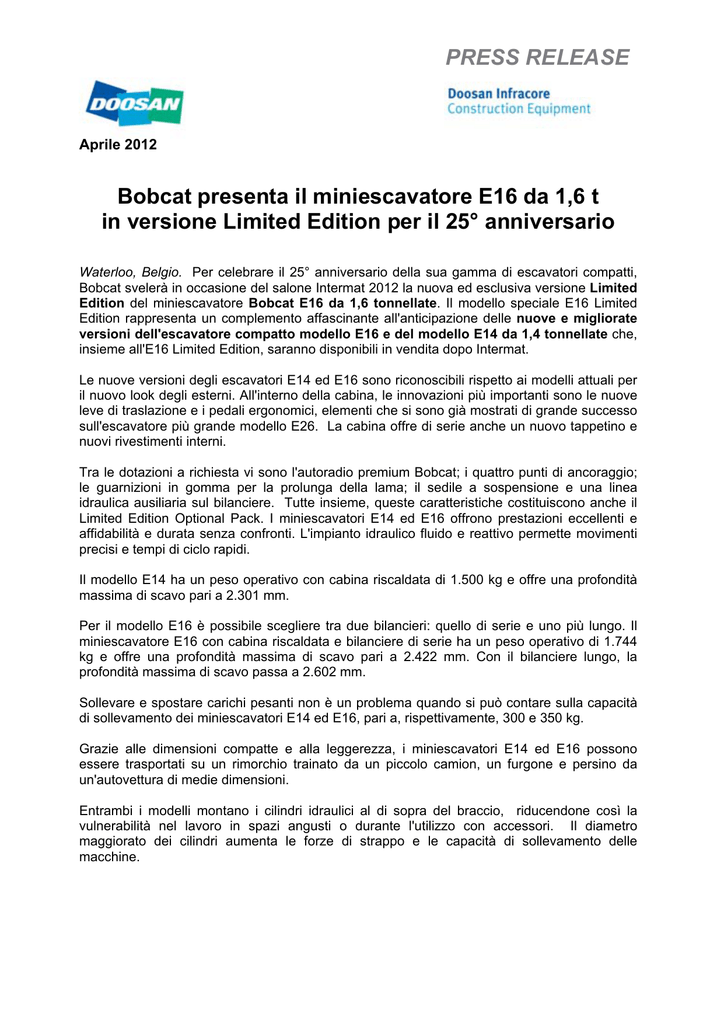 PRESS RELEASE

DOOSAN

Doosan Infracore
Construction Equipment

Aprile 2012

Bobcat presenta il miniescavatore E16 da 1,6 t in versione Limited Edition per il 25° anniversario

Waterloo, Belgio. Per celebrare il 25° anniversario della sua gamma di escavatori compatti, Bobcat svelerà in occasione del salone Intermat 2012 la nuova ed esclusiva versione Limited Edition del miniescavatore Bobcat E16 da 1,6 tonnellate. Il modello speciale E16 Limited Edition rappresenta un complemento affascinante all'anticipazione delle nuove e migliorate versioni dell'escavatore compatto modello E16 e del modello E14 da 1,4 tonnellate che, insieme all'E16 Limited Edition, saranno disponibili in vendita dopo Intermat.

Le nuove versioni degli escavatori E14 ed E16 sono riconoscibili rispetto ai modelli attuali per il nuovo look degli esterni. All'interno della cabina, le innovazioni più importanti sono le nuove leve di traslazione e i pedali ergonomici, elementi che si sono già mostrati di grande successo sull'escavatore più grande modello E26. La cabina offre di serie anche un nuovo tappetino e nuovi rivestimenti interni.

Tra le dotazioni a richiesta vi sono l'autoradio premium Bobcat; i quattro punti di ancoraggio; le guarnizioni in gomma per la prolunga della lama; il sedile a sospensione e una linea idraulica ausiliaria sul bilanciere. Tutte insieme, queste caratteristiche costituiscono anche il Limited Edition Optional Pack. I miniescavatori E14 ed E16 offrono prestazioni eccellenti e affidabilità e durata senza confronti. L'impianto idraulico fluido e reattivo permette movimenti precisi e tempi di ciclo rapidi.

Il modello E14 ha un peso operativo con cabina riscaldata di 1.500 kg e offre una profondità massima di scavo pari a 2.301 mm.

Per il modello E16 è possibile scegliere tra due bilancieri: quello di serie e uno più lungo. Il miniescavatore E16 con cabina riscaldata e bilanciere di serie ha un peso operativo di 1.744 kg e offre una profondità massima di scavo pari a 2.422 mm. Con il bilanciere lungo, la profondità massima di scavo passa a 2.602 mm.

Sollevare e spostare carichi pesanti non è un problema quando si può contare sulla capacità di sollevamento dei miniescavatori E14 ed E16, pari a, rispettivamente, 300 e 350 kg.

Grazie alle dimensioni compatte e alla leggerezza, i miniescavatori E14 ed E16 possono essere trasportati su un rimorchio trainato da un piccolo camion, un furgone e persino da un'autovettura di medie dimensioni.

Entrambi i modelli montano i cilindri idraulici al di sopra del braccio, riducendone così la vulnerabilità nel lavoro in spazi angusti o durante l'utilizzo con accessori. Il diametro maggiorato dei cilindri aumenta le forze di strappo e le capacità di sollevamento delle macchine.